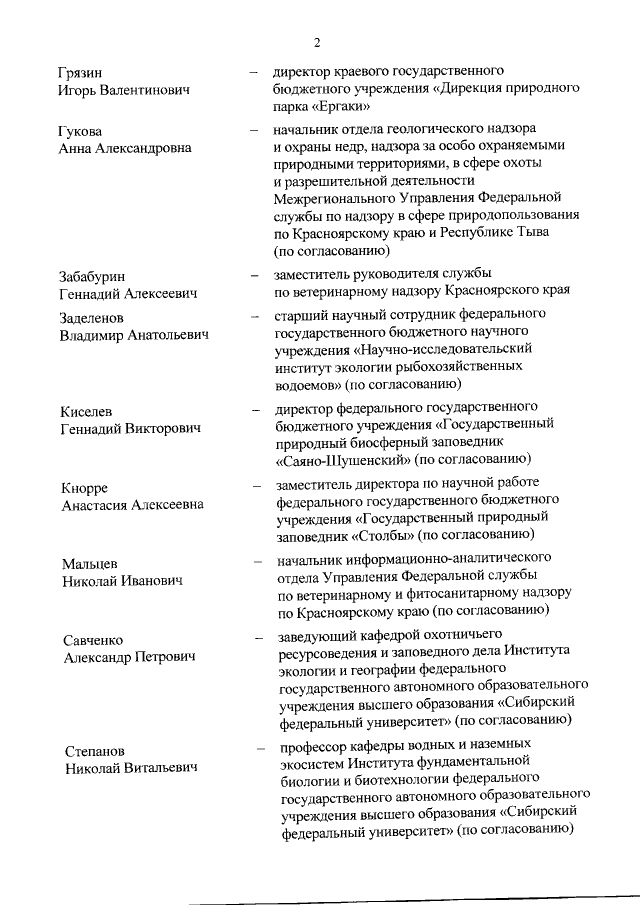 2

Грязин Игорь Валентинович – директор краевого государственного бюджетного учреждения «Дирекция природного парка «Ергаки»

Гукова Анна Александровна – начальник отдела геологического надзора и охраны недр, надзора за особо охраняемыми природными территориями, в сфере охоты и разрешительной деятельности Межрегионального Управления Федеральной службы по надзору в сфере природопользования по Красноярскому краю и Республике Тыва (по согласованию)

Забабурин Геннадий Алексеевич – заместитель руководителя службы по ветеринарному надзору Красноярского края

Заделенов Владимир Анатольевич – старший научный сотрудник федерального государственного бюджетного научного учреждения «Научно-исследовательский институт экологии рыбохозяйственных водоемов» (по согласованию)

Киселев Геннадий Викторович – директор федерального государственного бюджетного учреждения «Государственный природный биосферный заповедник «Саяно-Шушенский» (по согласованию)

Кнорре Анастасия Алексеевна – заместитель директора по научной работе федерального государственного бюджетного учреждения «Государственный природный заповедник «Столбы» (по согласованию)

Мальцев Николай Иванович – начальник информационно-аналитического отдела Управления Федеральной службы по ветеринарному и фитосанитарному надзору по Красноярскому краю (по согласованию)

Савченко Александр Петрович – заведующий кафедрой охотничьего ресурсоведения и заповедного дела Института экологии и географии федерального государственного автономного образовательного учреждения высшего образования «Сибирский федеральный университет» (по согласованию)

Степанов Николай Витальевич – профессор кафедры водных и наземных экосистем Института фундаментальной биологии и биотехнологии федерального государственного автономного образовательного учреждения высшего образования «Сибирский федеральный университет» (по согласованию)